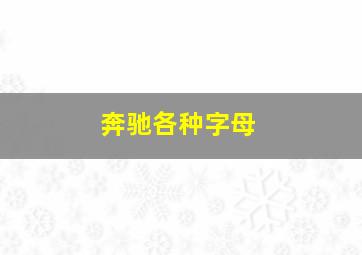 奔驰各种字母